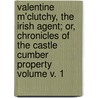 valentine m'clutchy, the irish agent; or, chronicles of the castle cumber property volume v. 1